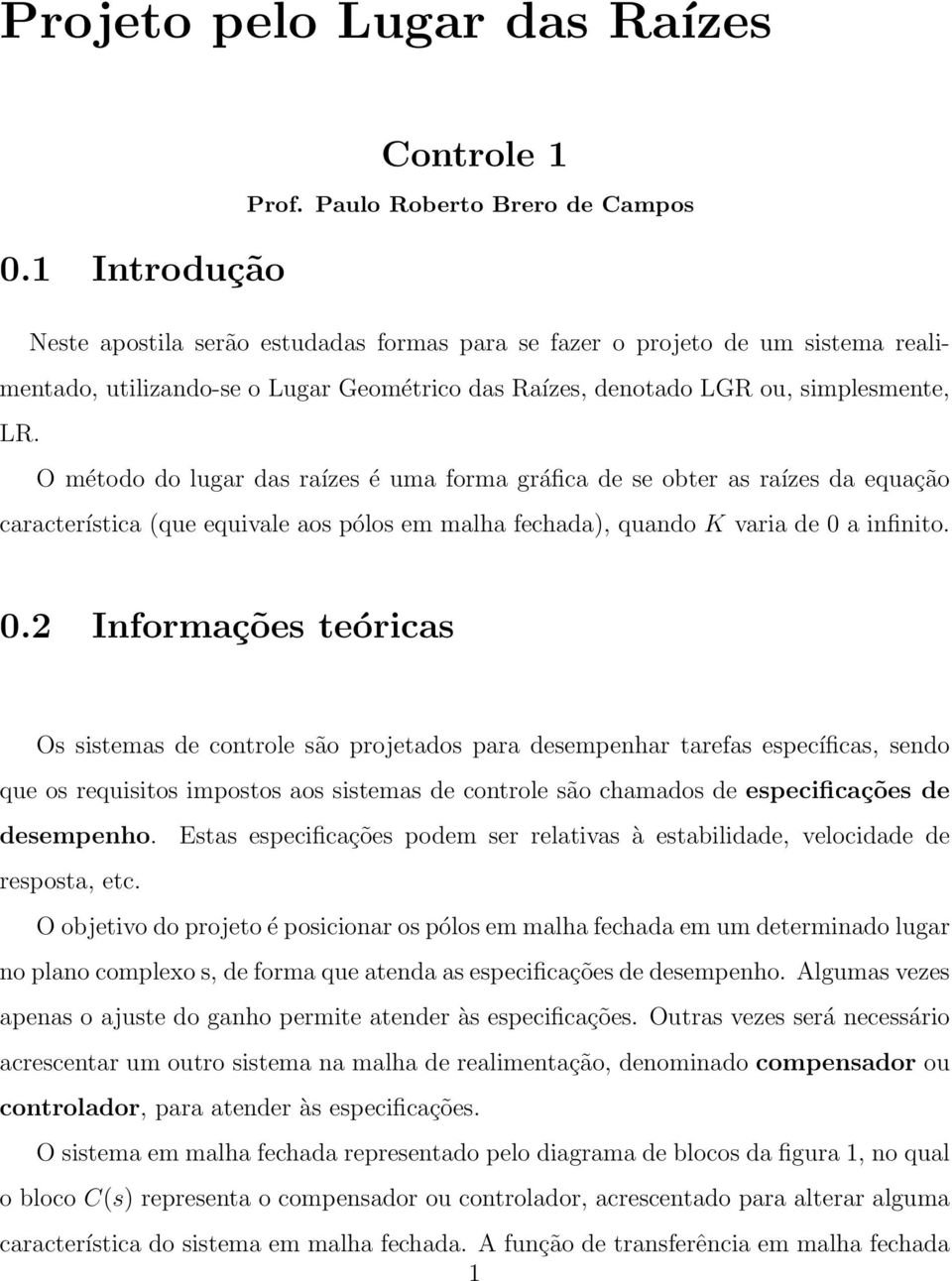 Projeto pelo Lugar das Raízes

Controle 1

Prof. Paulo Roberto Brero de Campos

0.1 Introdução

Neste apostila serão estudadas formas para se fazer o projeto de um sistema realimentado, utilizando-se o Lugar Geométrico das Raízes, denotado LGR ou, simplesmente, LR.

O método do lugar das raízes é uma forma gráfica de se obter as raízes da equação característica (que equivale aos pólos em malha fechada), quando $K$ varia de 0 a infinito.

0.2 Informações teóricas

Os sistemas de controle são projetados para desempenhar tarefas específicas, sendo que os requisitos impostos aos sistemas de controle são chamados de especificações de desempenho. Estas especificações podem ser relativas à estabilidade, velocidade de resposta, etc.

O objetivo do projeto é posicionar os pólos em malha fechada em um determinado lugar no plano complexo s, de forma que atenda as especificações de desempenho. Algumas vezes apenas o ajuste do ganho permite atender às especificações. Outras vezes será necessário acrescentar um outro sistema na malha de realimentação, denominado compensador ou controlador, para atender às especificações.

O sistema em malha fechada representado pelo diagrama de blocos da figura 1, no qual o bloco $C(s)$ representa o compensador ou controlador, acrescentado para alterar alguma característica do sistema em malha fechada. A função de transferência em malha fechada

1